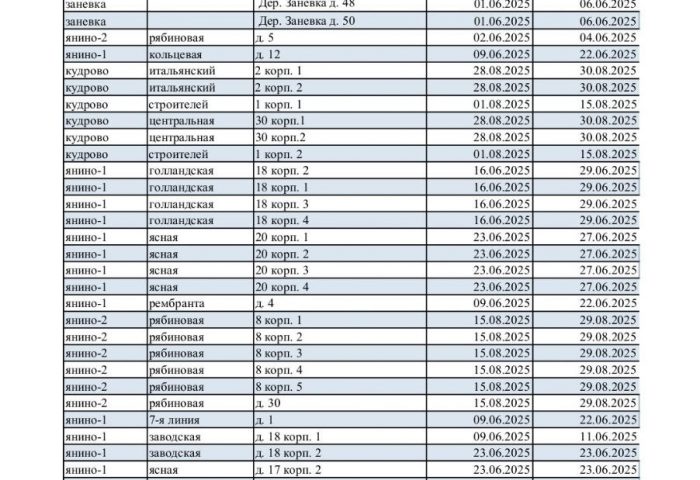 | заневка | | Дер. Заневка д. 48 | 01.06.2025 | 06.06.2025 |
|---|---|---|---|---|
| заневка | | Дер. Заневка д. 50 | 01.06.2025 | 06.06.2025 |
| янино-2 | рябиновая | д. 5 | 02.06.2025 | 04.06.2025 |
| янино-1 | кольцевая | д. 12 | 09.06.2025 | 22.06.2025 |
| кудрово | итальянский | 2 корп. 1 | 28.08.2025 | 30.08.2025 |
| кудрово | итальянский | 2 корп. 2 | 28.08.2025 | 30.08.2025 |
| кудрово | строителей | 1 корп. 1 | 01.08.2025 | 15.08.2025 |
| кудрово | центральная | 30 корп.1 | 28.08.2025 | 30.08.2025 |
| кудрово | центральная | 30 корп.2 | 28.08.2025 | 30.08.2025 |
| кудрово | строителей | 1 корп. 2 | 01.08.2025 | 15.08.2025 |
| янино-1 | голландская | 18 корп. 2 | 16.06.2025 | 29.06.2025 |
| янино-1 | голландская | 18 корп. 1 | 16.06.2025 | 29.06.2025 |
| янино-1 | голландская | 18 корп. 3 | 16.06.2025 | 29.06.2025 |
| янино-1 | голландская | 18 корп. 4 | 16.06.2025 | 29.06.2025 |
| янино-1 | ясная | 20 корп. 1 | 23.06.2025 | 27.06.2025 |
| янино-1 | ясная | 20 корп. 2 | 23.06.2025 | 27.06.2025 |
| янино-1 | ясная | 20 корп. 3 | 23.06.2025 | 27.06.2025 |
| янино-1 | ясная | 20 корп. 4 | 23.06.2025 | 27.06.2025 |
| янино-1 | рембранта | д. 4 | 09.06.2025 | 22.06.2025 |
| янино-2 | рябиновая | 8 корп. 1 | 15.08.2025 | 29.08.2025 |
| янино-2 | рябиновая | 8 корп. 2 | 15.08.2025 | 29.08.2025 |
| янино-2 | рябиновая | 8 корп. 3 | 15.08.2025 | 29.08.2025 |
| янино-2 | рябиновая | 8 корп. 4 | 15.08.2025 | 29.08.2025 |
| янино-2 | рябиновая | 8 корп. 5 | 15.08.2025 | 29.08.2025 |
| янино-2 | рябиновая | д. 30 | 15.08.2025 | 29.08.2025 |
| янино-1 | 7-я линия | д. 1 | 09.06.2025 | 22.06.2025 |
| янино-1 | заводская | д. 18 корп. 1 | 09.06.2025 | 11.06.2025 |
| янино-1 | заводская | д. 18 корп. 2 | 23.06.2025 | 23.06.2025 |
| янино-1 | ясная | д. 17 корп. 2 | 23.06.2025 | 23.06.2025 |